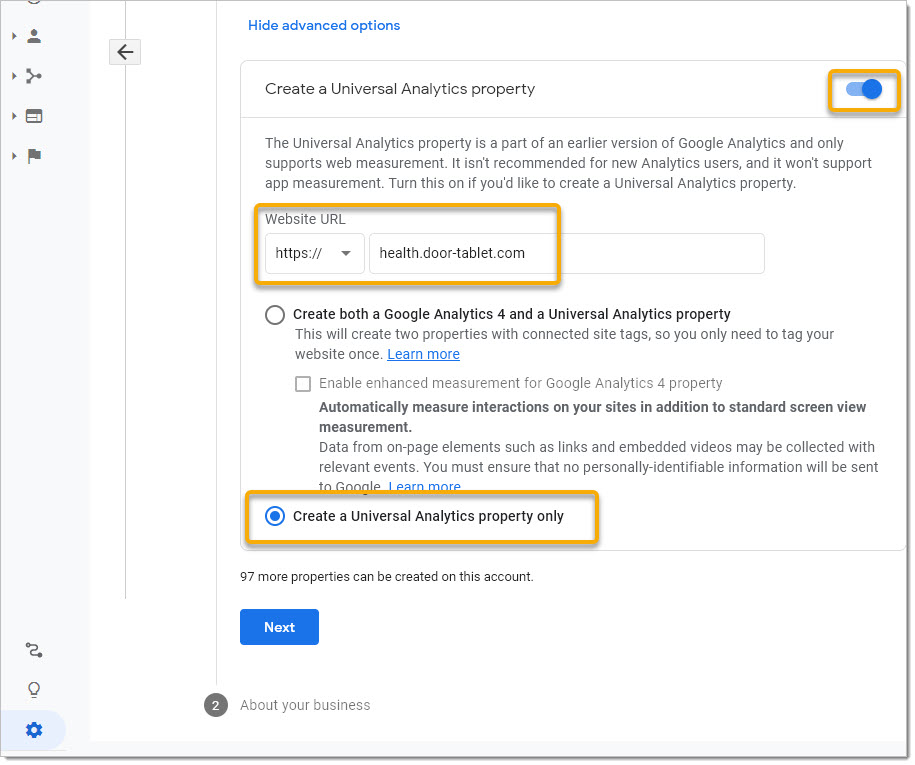 Hide advanced options

Create a Universal Analytics property

The Universal Analytics property is a part of an earlier version of Google Analytics and only supports web measurement. It isn't recommended for new Analytics users, and it won't support app measurement. Turn this on if you'd like to create a Universal Analytics property.

Website URL

https://

health.door-tablet.com

Create both a Google Analytics 4 and a Universal Analytics property

This will create two properties with connected site tags, so you only need to tag your website once. Learn more

Enable enhanced measurement for Google Analytics 4 property

Automatically measure interactions on your sites in addition to standard screen view measurement.

Data from on-page elements such as links and embedded videos may be collected with relevant events. You must ensure that no personally-identifiable information will be sent to Google. Learn more

Create a Universal Analytics property only

97 more properties can be created on this account.

Next

2 About your business